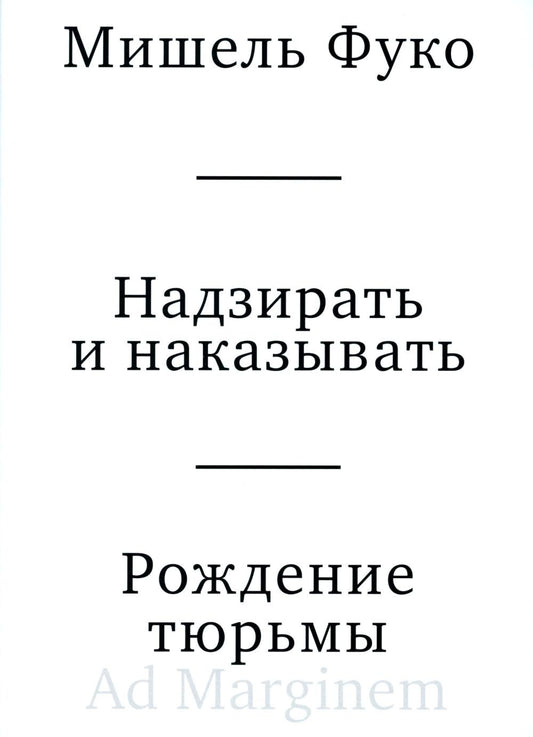 Мишель Фуко

Надзирать и наказывать

Рождение тюрьмы

Ad Marginem